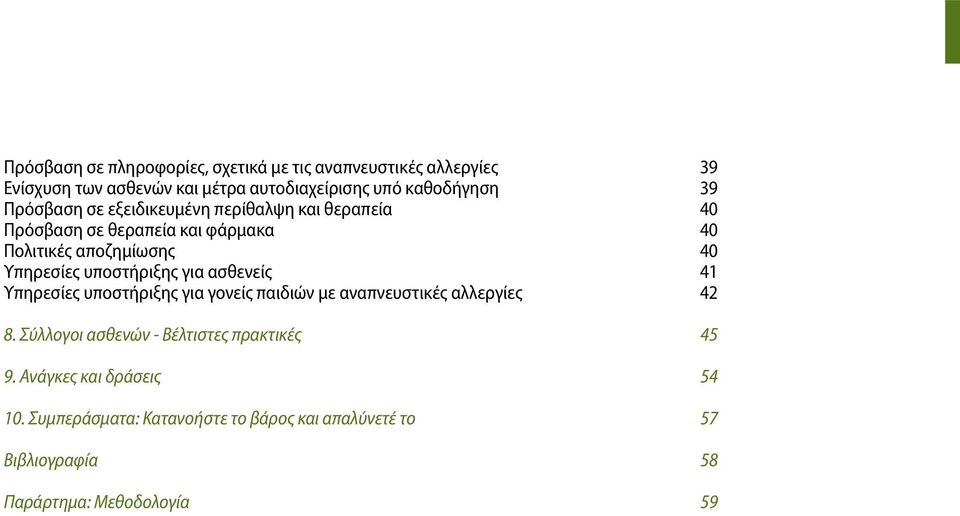 Πρόσβαση σε πληροφορίες, σχετικά με τις αναπνευστικές αλλεργίες 39
Ενίσχυση των ασθενών και μέτρα αυτοδιαχείρισης υπό καθοδήγηση 39
Πρόσβαση σε εξειδικευμένη περίθαλψη και θεραπεία 40
Πρόσβαση σε θεραπεία και φάρμακα 40
Πολιτικές αποζημίωσης 40
Υπηρεσίες υποστήριξης για ασθενείς 41
Υπηρεσίες υποστήριξης για γονείς παιδιών με αναπνευστικές αλλεργίες 42

8. Σύλλογοι ασθενών - Βέλτιστες πρακτικές 45

9. Ανάγκες και δράσεις 54

10. Συμπεράσματα: Κατανοήστε το βάρος και απαλύνετέ το 57

Βιβλιογραφία 58

Παράρτημα: Μεθοδολογία 59